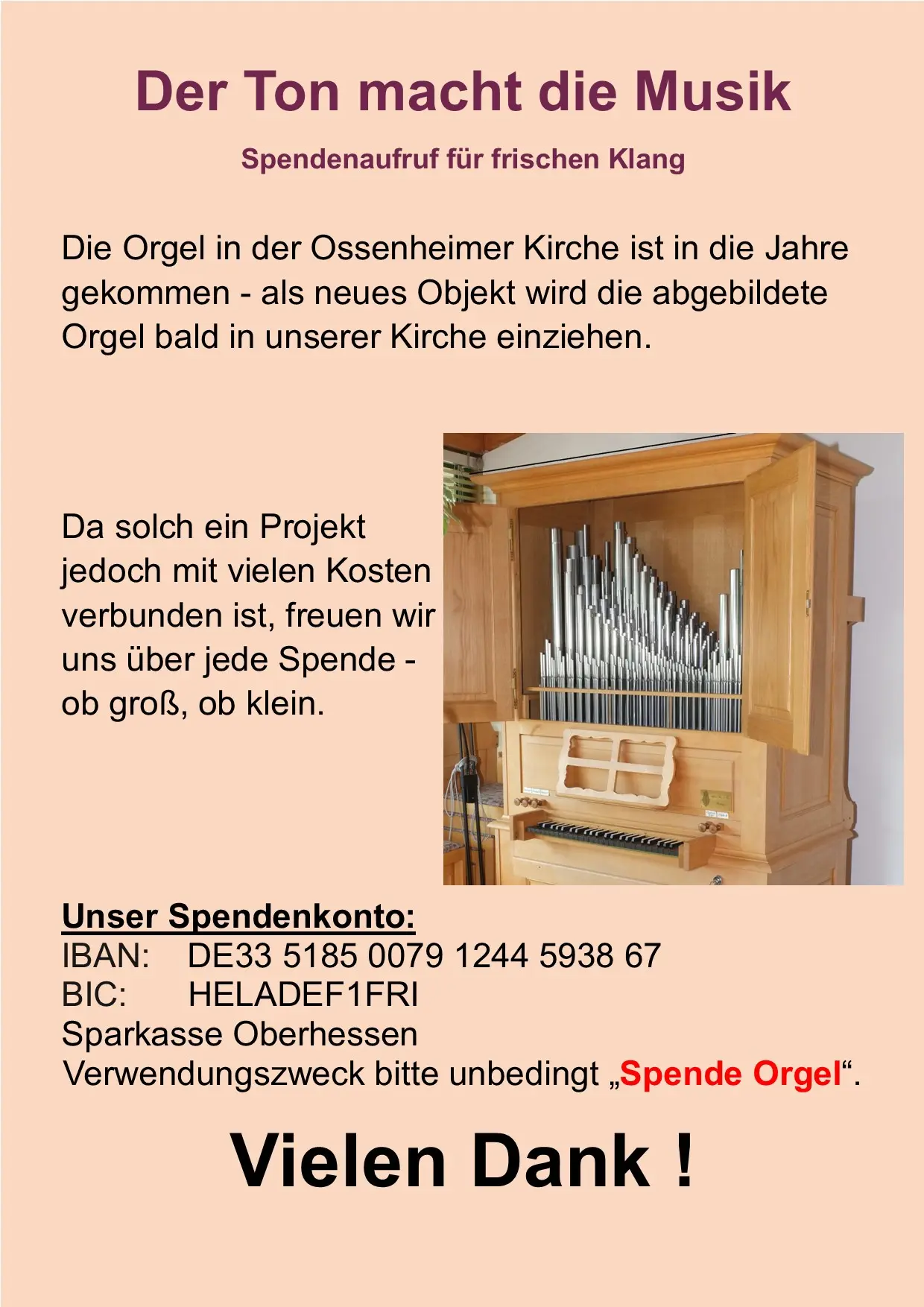 Der Ton macht die Musik

Spendenaufruf für frischen Klang

Die Orgel in der Ossenheimer Kirche ist in die Jahre gekommen - als neues Objekt wird die abgebildete Orgel bald in unserer Kirche einziehen.

Da solch ein Projekt jedoch mit vielen Kosten verbunden ist, freuen wir uns über jede Spende - ob groß, ob klein.

Unser Spendenkonto:
IBAN: DE33 5185 0079 1244 5938 67
BIC: HELADEF1FRI
Sparkasse Oberhessen
Verwendungszweck bitte unbedingt „Spende Orgel“.

Vielen Dank !